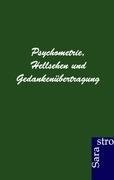 Psychometrie, Hellsehen und Gedankenübertragung

Sara
stro